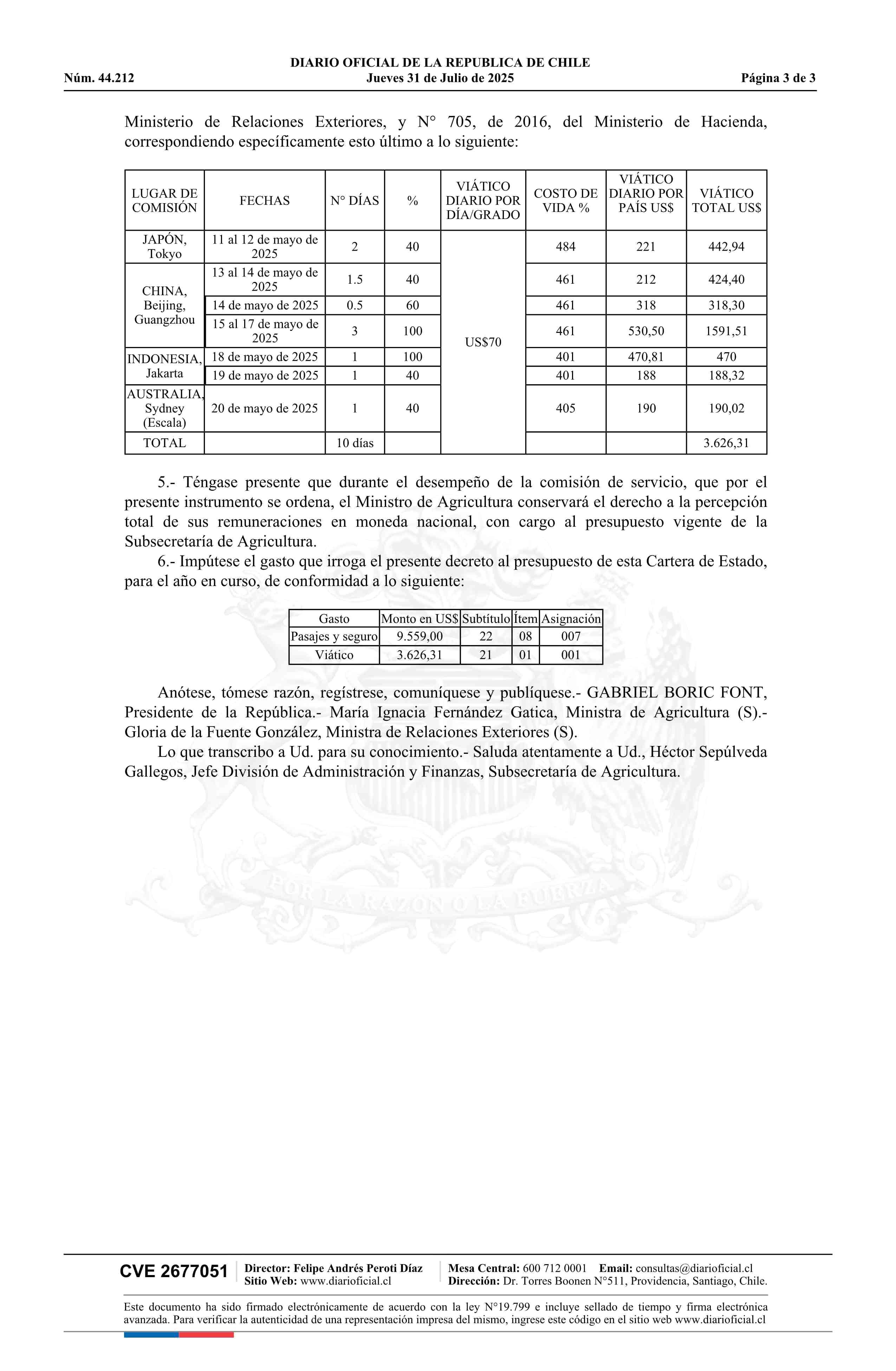 DIARIO OFICIAL DE LA REPUBLICA DE CHILE
Núm. 44.212 Jueves 31 de Julio de 2025 Página 3 de 3

Ministerio de Relaciones Exteriores, y N° 705, de 2016, del Ministerio de Hacienda, correspondiendo específicamente esto último a lo siguiente:

| LUGAR DE COMISIÓN | FECHAS | N° DÍAS | % | VIÁTICO DIARIO POR DÍA/GRADO | COSTO DE VIDA % | VIÁTICO DIARIO POR PAÍS US$ | VIÁTICO TOTAL US$ |
|---|---|---|---|---|---|---|---|
| JAPÓN, Tokyo | 11 al 12 de mayo de 2025 | 2 | 40 | US$70 | 484 | 221 | 442,94 |
| CHINA, Beijing, Guangzhou | 13 al 14 de mayo de 2025 | 1.5 | 40 | | 461 | 212 | 424,40 |
| | 14 de mayo de 2025 | 0.5 | 60 | | 461 | 318 | 318,30 |
| | 15 al 17 de mayo de 2025 | 3 | 100 | | 461 | 530,50 | 1591,51 |
| INDONESIA, Jakarta | 18 de mayo de 2025 | 1 | 100 | | 401 | 470,81 | 470 |
| | 19 de mayo de 2025 | 1 | 40 | | 401 | 188 | 188,32 |
| AUSTRALIA, Sydney (Escala) | 20 de mayo de 2025 | 1 | 40 | | 405 | 190 | 190,02 |
| TOTAL | | 10 días | | | | | 3.626,31 |

5.- Téngase presente que durante el desempeño de la comisión de servicio, que por el presente instrumento se ordena, el Ministro de Agricultura conservará el derecho a la percepción total de sus remuneraciones en moneda nacional, con cargo al presupuesto vigente de la Subsecretaría de Agricultura.
6.- Impútese el gasto que irroga el presente decreto al presupuesto de esta Cartera de Estado, para el año en curso, de conformidad a lo siguiente:

| Gasto | Monto en US$ | Subtítulo | Ítem | Asignación |
|---|---|---|---|---|
| Pasajes y seguro | 9.559,00 | 22 | 08 | 007 |
| Viático | 3.626,31 | 21 | 01 | 001 |

Anótese, tómese razón, regístrese, comuníquese y publíquese.- GABRIEL BORIC FONT, Presidente de la República.- María Ignacia Fernández Gatica, Ministra de Agricultura (S).- Gloria de la Fuente González, Ministra de Relaciones Exteriores (S).
Lo que transcribo a Ud. para su conocimiento.- Saluda atentamente a Ud., Héctor Sepúlveda Gallegos, Jefe División de Administración y Finanzas, Subsecretaría de Agricultura.

POR LA RAZON O LA FUERZA

CVE 2677051 Director: Felipe Andrés Peroti Díaz Sitio Web: www.diarioficial.cl Mesa Central: 600 712 0001 Email: consultas@diarioficial.cl Dirección: Dr. Torres Boonen N°511, Providencia, Santiago, Chile.

Este documento ha sido firmado electrónicamente de acuerdo con la ley N°19.799 e incluye sellado de tiempo y firma electrónica avanzada. Para verificar la autenticidad de una representación impresa del mismo, ingrese este código en el sitio web www.diarioficial.cl